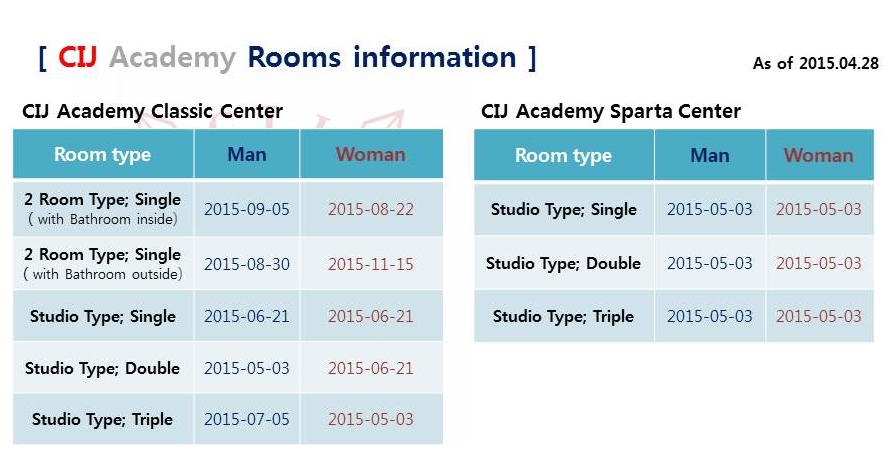 [ CIJ Academy Rooms information ]

As of 2015.04.28

CIJ Academy Classic Center

| Room type | Man | Woman |
|---|---|---|
| 2 Room Type; Single ( with Bathroom inside) | 2015-09-05 | 2015-08-22 |
| 2 Room Type; Single ( with Bathroom outside) | 2015-08-30 | 2015-11-15 |
| Studio Type; Single | 2015-06-21 | 2015-06-21 |
| Studio Type; Double | 2015-05-03 | 2015-06-21 |
| Studio Type; Triple | 2015-07-05 | 2015-05-03 |

CIJ Academy Sparta Center

| Room type | Man | Woman |
|---|---|---|
| Studio Type; Single | 2015-05-03 | 2015-05-03 |
| Studio Type; Double | 2015-05-03 | 2015-05-03 |
| Studio Type; Triple | 2015-05-03 | 2015-05-03 |